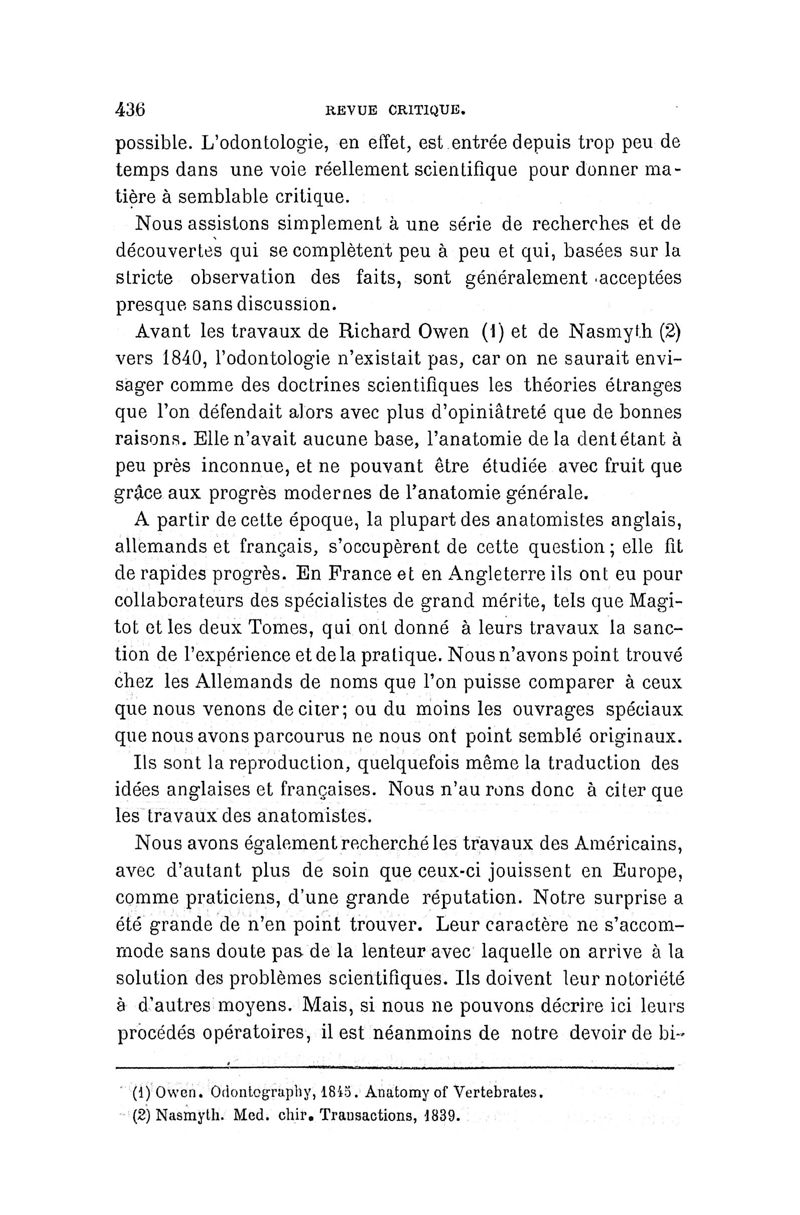 436 REVUE CRITIQUE.

possible. L'odontologie, en effet, est entrée depuis trop peu de temps dans une voie réellement scientifique pour donner matière à semblable critique.

Nous assistons simplement à une série de recherches et de découvertes qui se complètent peu à peu et qui, basées sur la stricte observation des faits, sont généralement acceptées presque sans discussion.

Avant les travaux de Richard Owen (1) et de Nasmyth (2) vers 1840, l'odontologie n'existait pas, car on ne saurait envisager comme des doctrines scientifiques les théories étranges que l'on défendait alors avec plus d'opiniâtreté que de bonnes raisons. Elle n'avait aucune base, l'anatomie de la dent étant à peu près inconnue, et ne pouvant être étudiée avec fruit que grâce aux progrès modernes de l'anatomie générale.

A partir de cette époque, la plupart des anatomistes anglais, allemands et français, s'occupèrent de cette question; elle fit de rapides progrès. En France et en Angleterre ils ont eu pour collaborateurs des spécialistes de grand mérite, tels que Magitot et les deux Tomes, qui ont donné à leurs travaux la sanction de l'expérience et de la pratique. Nous n'avons point trouvé chez les Allemands de noms que l'on puisse comparer à ceux que nous venons de citer; ou du moins les ouvrages spéciaux que nous avons parcourus ne nous ont point semblé originaux. Ils sont la reproduction, quelquefois même la traduction des idées anglaises et françaises. Nous n'aurons donc à citer que les travaux des anatomistes.

Nous avons également recherché les travaux des Américains, avec d'autant plus de soin que ceux-ci jouissent en Europe, comme praticiens, d'une grande réputation. Notre surprise a été grande de n'en point trouver. Leur caractère ne s'accommode sans doute pas de la lenteur avec laquelle on arrive à la solution des problèmes scientifiques. Ils doivent leur notoriété à d'autres moyens. Mais, si nous ne pouvons décrire ici leurs procédés opératoires, il est néanmoins de notre devoir de bi-

(1) Owen. Odontography, 1845. Anatomy of Vertebrates.
(2) Nasmyth. Med. chir. Transactions, 1839.